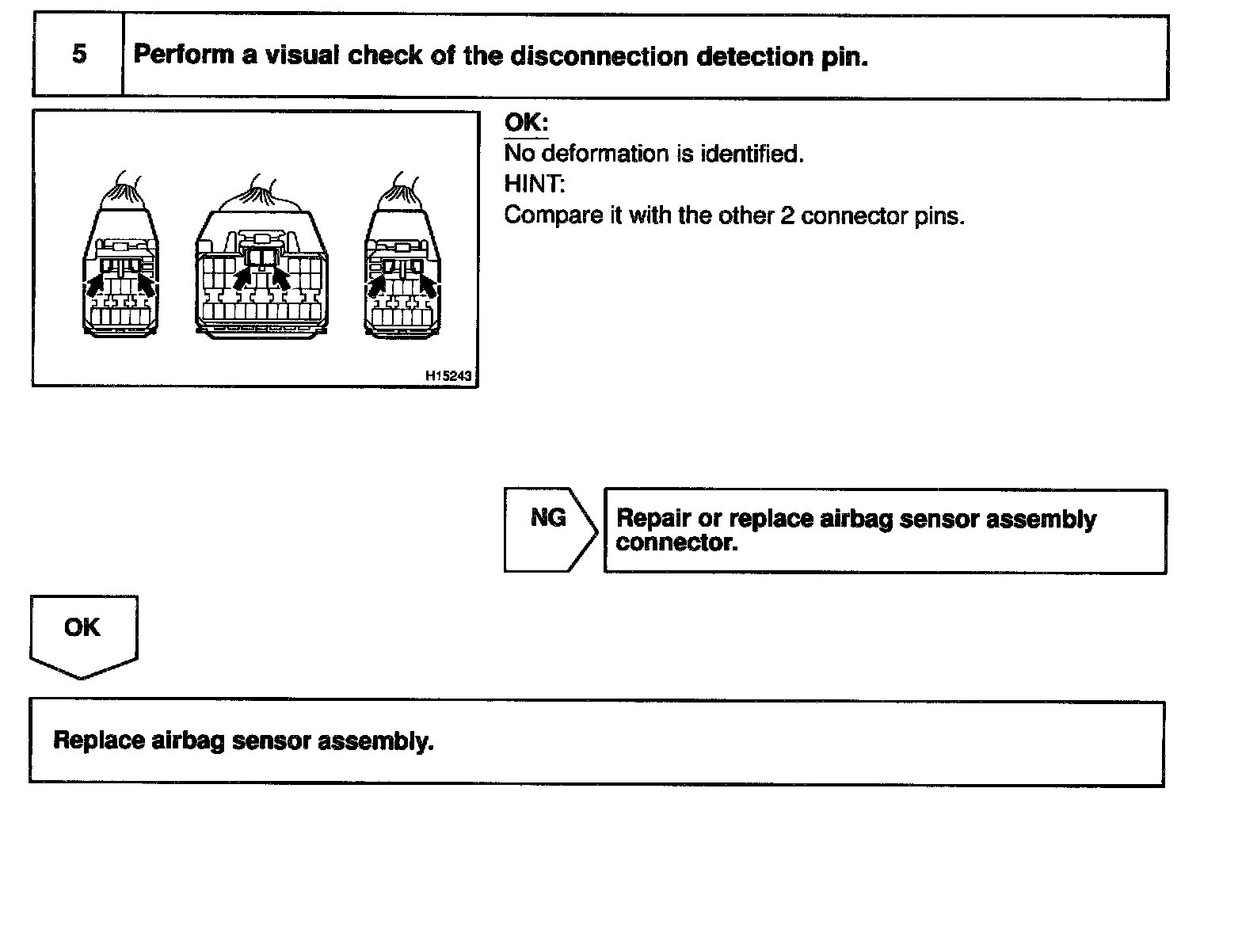 5

Perform a visual check of the disconnection detection pin.

H15243

OK:
No deformation is identified.
HINT:
Compare it with the other 2 connector pins.

NG

Repair or replace airbag sensor assembly connector.

OK

Replace airbag sensor assembly.